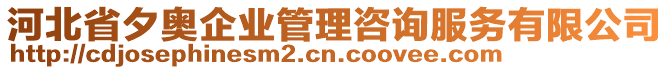 河北省夕奥企业管理咨询服务有限公司
http://cdjosephinesm2.cn.coovee.com